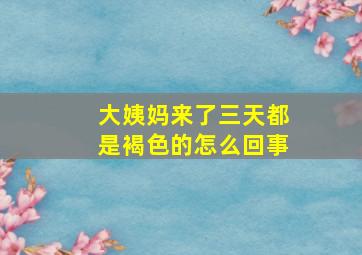 大姨妈来了三天都是褐色的怎么回事